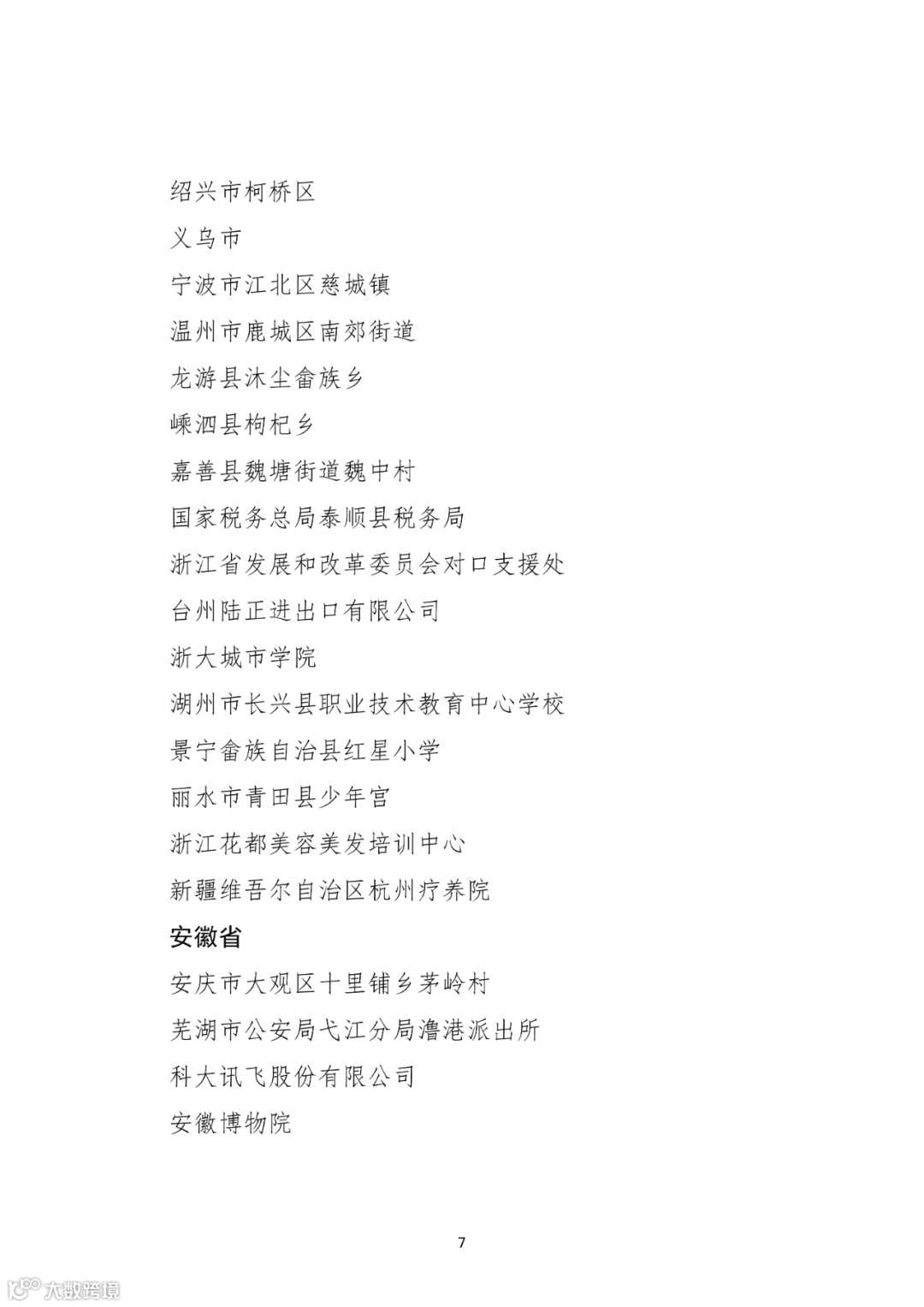 绍兴市柯桥区

义乌市

宁波市江北区慈城镇

温州市鹿城区南郊街道

龙游县沐尘畲族乡

嵊泗县枸杞乡

嘉善县魏塘街道魏中村

国家税务总局泰顺县税务局

浙江省发展和改革委员会对口支援处

台州陆正进出口有限公司

浙大城市学院

湖州市长兴县职业技术教育中心学校

景宁畲族自治县红星小学

丽水市青田县少年宫

浙江花都美容美发培训中心

新疆维吾尔自治区杭州疗养院

安徽省

安庆市大观区十里铺乡茅岭村

芜湖市公安局弋江分局澛港派出所

科大讯飞股份有限公司

安徽博物院

7

大数跨境